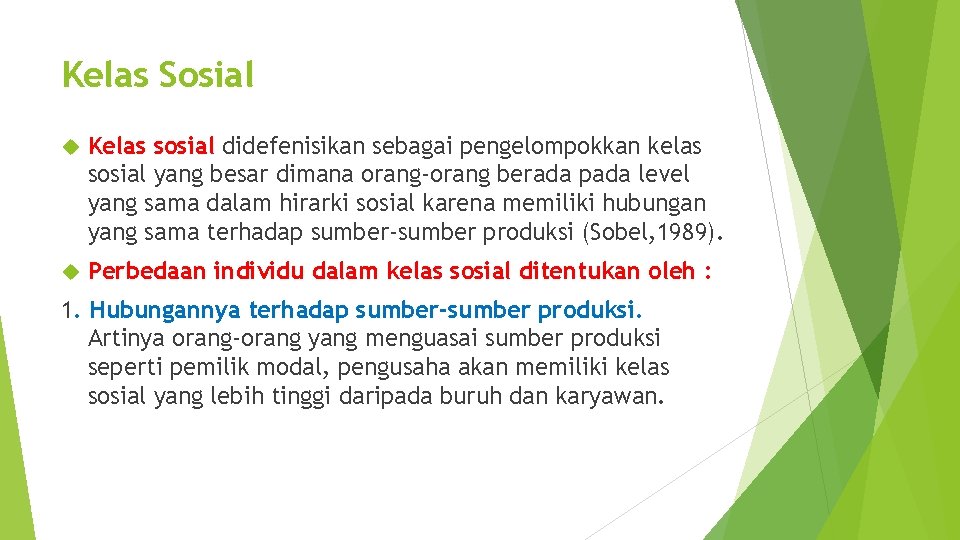 Kelas Sosial

Kelas sosial didefenisikan sebagai pengelompokkan kelas sosial yang besar dimana orang-orang berada pada level yang sama dalam hirarki sosial karena memiliki hubungan yang sama terhadap sumber-sumber produksi (Sobel,1989).

Perbedaan individu dalam kelas sosial ditentukan oleh :

1. Hubungannya terhadap sumber-sumber produksi. Artinya orang-orang yang menguasai sumber produksi seperti pemilik modal, pengusaha akan memiliki kelas sosial yang lebih tinggi daripada buruh dan karyawan.